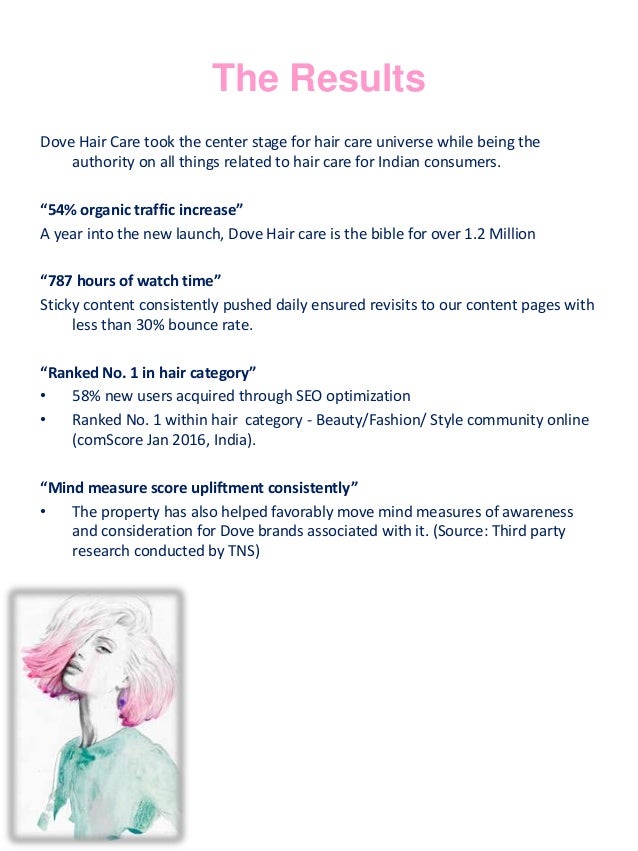 The Results

Dove Hair Care took the center stage for hair care universe while being the authority on all things related to hair care for Indian consumers.

“54% organic traffic increase”
A year into the new launch, Dove Hair care is the bible for over 1.2 Million

“787 hours of watch time”
Sticky content consistently pushed daily ensured revisits to our content pages with less than 30% bounce rate.

“Ranked No. 1 in hair category”
• 58% new users acquired through SEO optimization
• Ranked No. 1 within hair category - Beauty/Fashion/ Style community online (comScore Jan 2016, India).

“Mind measure score upliftment consistently”
• The property has also helped favorably move mind measures of awareness and consideration for Dove brands associated with it. (Source: Third party research conducted by TNS)